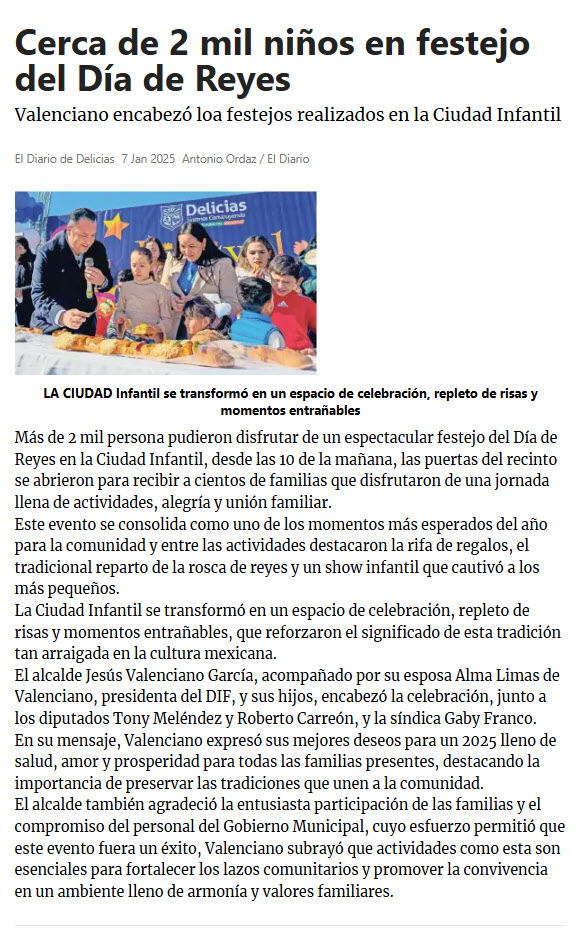 Cerca de 2 mil niños en festejo del Día de Reyes

Valenciano encabezó loa festejos realizados en la Ciudad Infantil

El Diario de Delicias 7 Jan 2025 Antonio Ordaz / El Diario

Delicias

LA CIUDAD Infantil se transformó en un espacio de celebración, repleto de risas y momentos entrañables

Más de 2 mil persona pudieron disfrutar de un espectacular festejo del Día de Reyes en la Ciudad Infantil, desde las 10 de la mañana, las puertas del recinto se abrieron para recibir a cientos de familias que disfrutaron de una jornada llena de actividades, alegría y unión familiar.

Este evento se consolida como uno de los momentos más esperados del año para la comunidad y entre las actividades destacaron la rifa de regalos, el tradicional reparto de la rosca de reyes y un show infantil que cautivó a los más pequeños.

La Ciudad Infantil se transformó en un espacio de celebración, repleto de risas y momentos entrañables, que reforzaron el significado de esta tradición tan arraigada en la cultura mexicana.

El alcalde Jesús Valenciano García, acompañado por su esposa Alma Limas de Valenciano, presidenta del DIF, y sus hijos, encabezó la celebración, junto a los diputados Tony Meléndez y Roberto Carreón, y la síndica Gaby Franco.

En su mensaje, Valenciano expresó sus mejores deseos para un 2025 lleno de salud, amor y prosperidad para todas las familias presentes, destacando la importancia de preservar las tradiciones que unen a la comunidad.

El alcalde también agradeció la entusiasta participación de las familias y el compromiso del personal del Gobierno Municipal, cuyo esfuerzo permitió que este evento fuera un éxito, Valenciano subrayó que actividades como esta son esenciales para fortalecer los lazos comunitarios y promover la convivencia en un ambiente lleno de armonía y valores familiares.